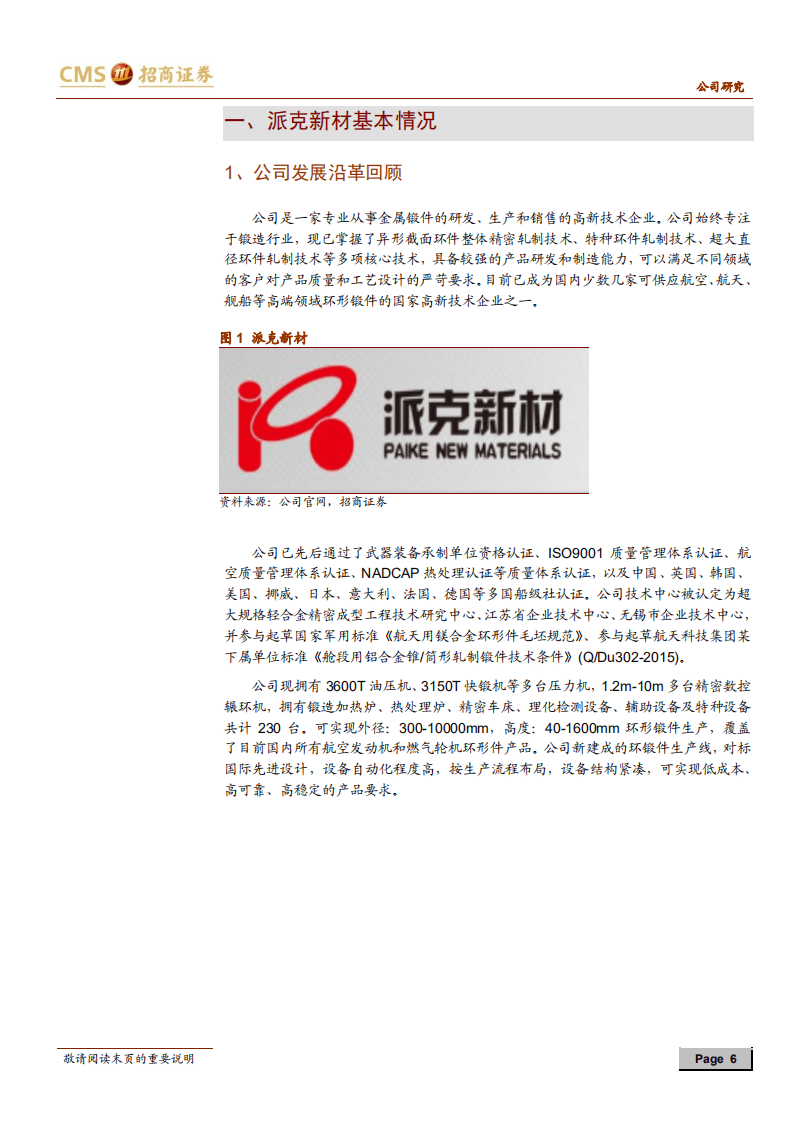 CMS 招商证券

公司研究

一、派克新材基本情况

1、公司发展沿革回顾

公司是一家专业从事金属锻件的研发、生产和销售的高新技术企业。公司始终专注于锻造行业，现已掌握了异形截面环件整体精密轧制技术、特种环件轧制技术、超大直径环件轧制技术等多项核心技术，具备较强的产品研发和制造能力，可以满足不同领域的客户对产品质量和工艺设计的严苛要求。目前已成为国内少数几家可供应航空、航天、舰船等高端领域环形锻件的国家高新技术企业之一。

图 1 派克新材

派克新材
PAIKE NEW MATERIALS

资料来源：公司官网，招商证券

公司已先后通过了武器装备承制单位资格认证、ISO9001 质量管理体系认证、航空质量管理体系认证、NADCAP 热处理认证等质量体系认证，以及中国、英国、韩国、美国、挪威、日本、意大利、法国、德国等多国船级社认证。公司技术中心被认定为超大规格轻合金精密成型工程技术研究中心、江苏省企业技术中心、无锡市企业技术中心，并参与起草国家军用标准《航天用镁合金环形件毛坯规范》、参与起草航天科技集团某下属单位标准《舱段用铝合金锥/筒形轧制锻件技术条件》(Q/Du302-2015)。

公司现拥有 3600T 油压机、3150T 快锻机等多台压力机，1.2m-10m 多台精密数控辗环机，拥有锻造加热炉、热处理炉、精密车床、理化检测设备、辅助设备及特种设备共计 230 台。可实现外径：300-10000mm，高度：40-1600mm 环形锻件生产，覆盖了目前国内所有航空发动机和燃气轮机环形件产品。公司新建成的环锻件生产线，对标国际先进设计，设备自动化程度高，按生产流程布局，设备结构紧凑，可实现低成本、高可靠、高稳定的产品要求。

敬请阅读末页的重要说明

Page 6